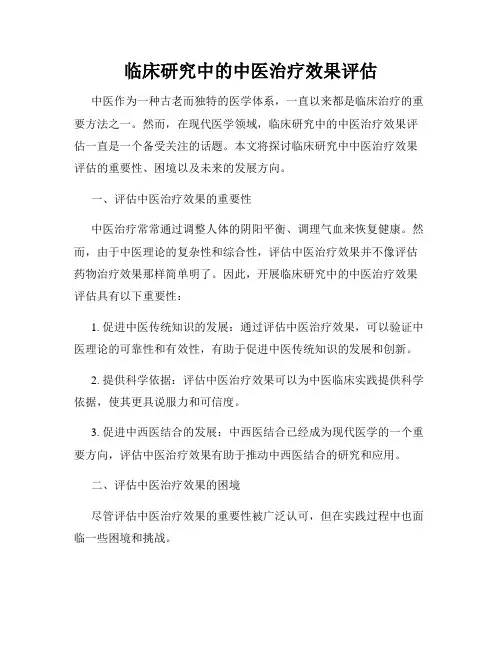 临床研究中的中医治疗效果评估

中医作为一种古老而独特的医学体系，一直以来都是临床治疗的重要方法之一。然而，在现代医学领域，临床研究中的中医治疗效果评估一直是一个备受关注的话题。本文将探讨临床研究中中医治疗效果评估的重要性、困境以及未来的发展方向。

一、评估中医治疗效果的重要性

中医治疗常常通过调整人体的阴阳平衡、调理气血来恢复健康。然而，由于中医理论的复杂性和综合性，评估中医治疗效果并不像评估药物治疗效果那样简单明了。因此，开展临床研究中的中医治疗效果评估具有以下重要性：

1. 促进中医传统知识的发展：通过评估中医治疗效果，可以验证中医理论的可靠性和有效性，有助于促进中医传统知识的发展和创新。

2. 提供科学依据：评估中医治疗效果可以为中医临床实践提供科学依据，使其更具说服力和可信度。

3. 促进中西医结合的发展：中西医结合已经成为现代医学的一个重要方向，评估中医治疗效果有助于推动中西医结合的研究和应用。

二、评估中医治疗效果的困境

尽管评估中医治疗效果的重要性被广泛认可，但在实践过程中也面临一些困境和挑战。